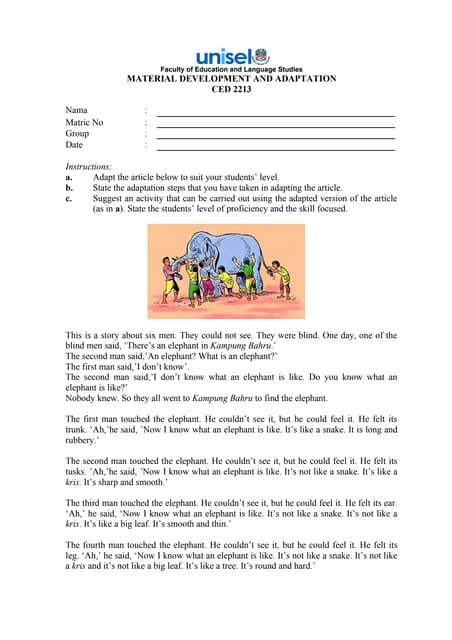 unisel

Faculty of Education and Language Studies
MATERIAL DEVELOPMENT AND ADAPTATION
CED 2213

Nama :
Matric No :
Group :
Date :

Instructions:
a. Adapt the article below to suit your students' level.
b. State the adaptation steps that you have taken in adapting the article.
c. Suggest an activity that can be carried out using the adapted version of the article (as in a). State the students' level of proficiency and the skill focused.

This is a story about six men. They could not see. They were blind. One day, one of the blind men said, 'There's an elephant in Kampung Bahru.'
The second man said,'An elephant? What is an elephant?'
The first man said,'I don't know'.
The second man said,'I don't know what an elephant is like. Do you know what an elephant is like?'
Nobody knew. So they all went to Kampung Bahru to find the elephant.

The first man touched the elephant. He couldn't see it, but he could feel it. He felt its trunk. 'Ah,'he said, 'Now I know what an elephant is like. It's like a snake. It is long and rubbery.'

The second man touched the elephant. He couldn't see it, but he could feel it. He felt its tusks. 'Ah,'he said, 'Now I know what an elephant is like. It's not like a snake. It's like a kris. It's sharp and smooth.'

The third man touched the elephant. He couldn't see it, but he could feel it. He felt its ear. 'Ah,' he said, 'Now I know what an elephant is like. It's not like a snake. It's not like a kris. It's like a big leaf. It's smooth and thin.'

The fourth man touched the elephant. He couldn't see it, but he could feel it. He felt its leg. 'Ah,' he said, 'Now I know what an elephant is like. It's not like a snake. It's not like a kris and it's not like a big leaf. It's like a tree. It's round and hard.'